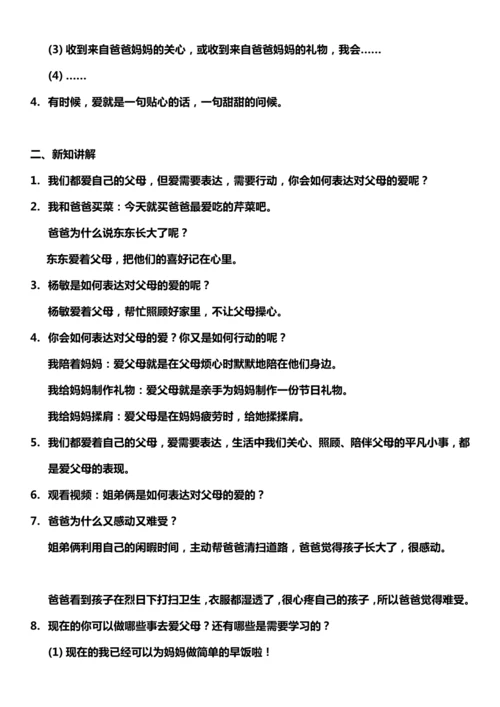 (3) 收到来自爸爸妈妈的关心，或收到来自爸爸妈妈的礼物，我会……

(4) ……

4. 有时候，爱就是一句贴心的话，一句甜甜的问候。

二、新知讲解

1. 我们都爱自己的父母，但爱需要表达，需要行动，你会如何表达对父母的爱呢？

2. 我和爸爸买菜：今天就买爸爸最爱吃的芹菜吧。

爸爸为什么说东东长大了呢？

东东爱着父母，把他们的喜好记在心里。

3. 杨敏是如何表达对父母的爱的呢？

杨敏爱着父母，帮忙照顾好家里，不让父母操心。

4. 你会如何表达对父母的爱？你又是如何行动的呢？

我陪着妈妈：爱父母就是在父母烦心时默默地陪在他们身边。

我给妈妈制作礼物：爱父母就是亲手为妈妈制作一份节日礼物。

我给妈妈揉肩：爱父母是在妈妈疲劳时，给她揉揉肩。

5. 我们都爱着自己的父母，爱需要表达，生活中我们关心、照顾、陪伴父母的平凡小事，都是爱父母的表现。

6. 观看视频：姐弟俩是如何表达对父母的爱的？

7. 爸爸为什么又感动又难受？

姐弟俩利用自己的闲暇时间，主动帮爸爸清扫道路，爸爸觉得孩子长大了，很感动。

爸爸看到孩子在烈日下打扫卫生，衣服都湿透了，很心疼自己的孩子，所以爸爸觉得难受。

8. 现在的你可以做哪些事去爱父母？还有哪些是需要学习的？

(1) 现在的我已经可以为妈妈做简单的早饭啦！